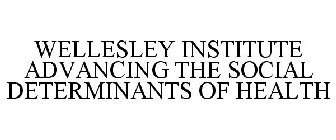 WELLESLEY INSTITUTE ADVANCING THE SOCIAL DETERMINANTS OF HEALTH